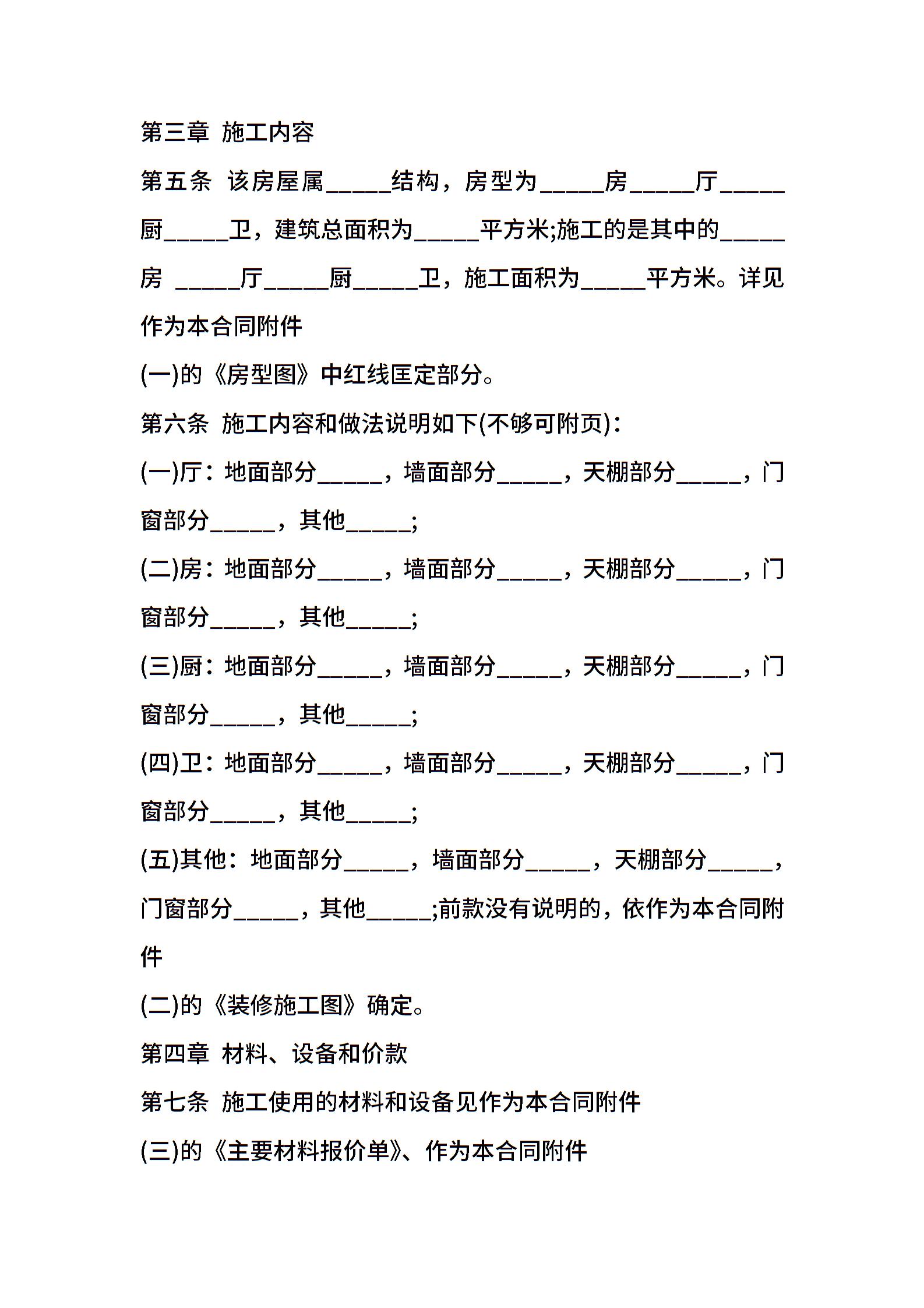 第三章 施工内容

第五条 该房屋属_____结构，房型为_____房_____厅_____厨_____卫，建筑总面积为_____平方米;施工的是其中的_____房 _____厅_____厨_____卫，施工面积为_____平方米。详见作为本合同附件

(一)的《房型图》中红线匡定部分。

第六条 施工内容和做法说明如下(不够可附页)：

(一)厅：地面部分_____，墙面部分_____，天棚部分_____，门窗部分_____，其他_____;

(二)房：地面部分_____，墙面部分_____，天棚部分_____，门窗部分_____，其他_____;

(三)厨：地面部分_____，墙面部分_____，天棚部分_____，门窗部分_____，其他_____;

(四)卫：地面部分_____，墙面部分_____，天棚部分_____，门窗部分_____，其他_____;

(五)其他：地面部分_____，墙面部分_____，天棚部分_____，门窗部分_____，其他_____;前款没有说明的，依作为本合同附件

(二)的《装修施工图》确定。

第四章 材料、设备和价款

第七条 施工使用的材料和设备见作为本合同附件

(三)的《主要材料报价单》、作为本合同附件